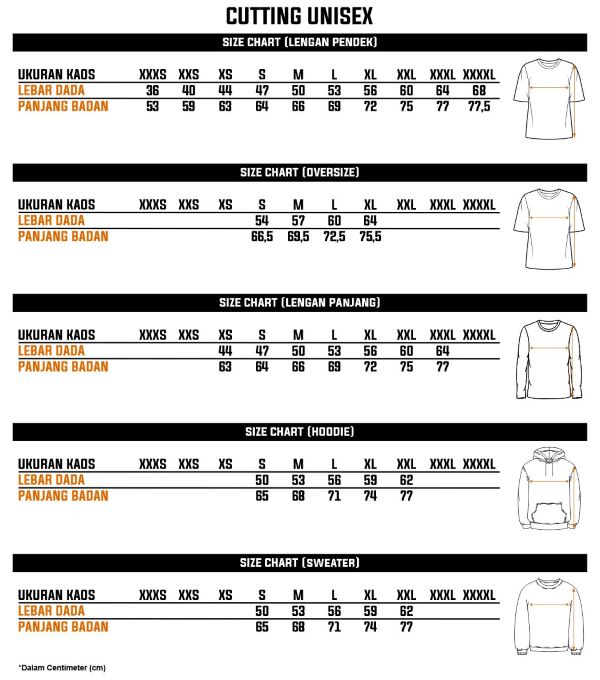 CUTTING UNISEX

SIZE CHART (LENGAN PENDEK)

| UKURAN KAOS | XXXS | XXS | XS | S | M | L | XL | XXL | XXXL | XXXXL |
|---|---|---|---|---|---|---|---|---|---|---|
| LEBAR DADA | 36 | 40 | 44 | 47 | 50 | 53 | 56 | 60 | 64 | 68 |
| PANJANG BADAN | 53 | 59 | 63 | 64 | 66 | 69 | 72 | 75 | 77 | 77,5 |

SIZE CHART (OVERSIZE)

| UKURAN KAOS | XXXS | XXS | XS | S | M | L | XL | XXL | XXXL | XXXXL |
|---|---|---|---|---|---|---|---|---|---|---|
| LEBAR DADA | | | | 54 | 57 | 60 | 64 | | | |
| PANJANG BADAN | | | | 66,5 | 69,5 | 72,5 | 75,5 | | | |

SIZE CHART (LENGAN PANJANG)

| UKURAN KAOS | XXXS | XXS | XS | S | M | L | XL | XXL | XXXL | XXXXL |
|---|---|---|---|---|---|---|---|---|---|---|
| LEBAR DADA | | | 44 | 47 | 50 | 53 | 56 | 60 | 64 | |
| PANJANG BADAN | | | 63 | 64 | 66 | 69 | 72 | 75 | 77 | |

SIZE CHART (HOODIE)

| UKURAN KAOS | XXXS | XXS | XS | S | M | L | XL | XXL | XXXL | XXXXL |
|---|---|---|---|---|---|---|---|---|---|---|
| LEBAR DADA | | | | 50 | 53 | 56 | 59 | 62 | | |
| PANJANG BADAN | | | | 65 | 68 | 71 | 74 | 77 | | |

SIZE CHART (SWEATER)

| UKURAN KAOS | XXXS | XXS | XS | S | M | L | XL | XXL | XXXL | XXXXL |
|---|---|---|---|---|---|---|---|---|---|---|
| LEBAR DADA | | | | 50 | 53 | 56 | 59 | 62 | | |
| PANJANG BADAN | | | | 65 | 68 | 71 | 74 | 77 | | |

*Dalam Centimeter (cm)